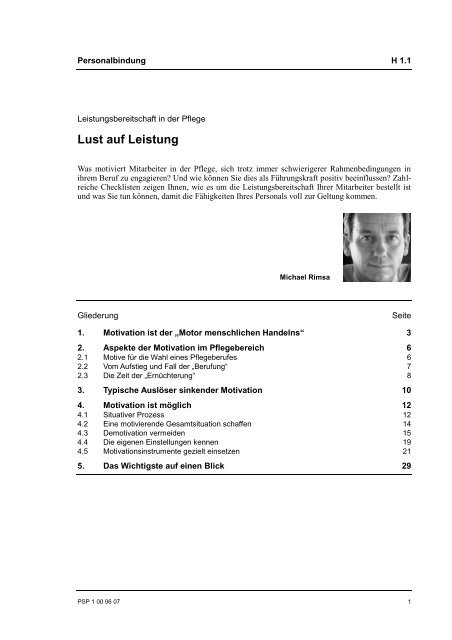 Personalbindung H 1.1

Leistungsbereitschaft in der Pflege

Lust auf Leistung

Was motiviert Mitarbeiter in der Pflege, sich trotz immer schwierigerer Rahmenbedingungen in ihrem Beruf zu engagieren? Und wie können Sie dies als Führungskraft positiv beeinflussen? Zahlreiche Checklisten zeigen Ihnen, wie es um die Leistungsbereitschaft Ihrer Mitarbeiter bestellt ist und was Sie tun können, damit die Fähigkeiten Ihres Personals voll zur Geltung kommen.

Michael Rimsa

| Gliederung | | Seite |
|---|---|---|
| 1. | Motivation ist der „Motor menschlichen Handelns“ | 3 |
| 2. | Aspekte der Motivation im Pflegebereich | 6 |
| 2.1 | Motive für die Wahl eines Pflegeberufes | 6 |
| 2.2 | Vom Aufstieg und Fall der „Berufung“ | 7 |
| 2.3 | Die Zeit der „Ernüchterung“ | 8 |
| 3. | Typische Auslöser sinkender Motivation | 10 |
| 4. | Motivation ist möglich | 12 |
| 4.1 | Situativer Prozess | 12 |
| 4.2 | Eine motivierende Gesamtsituation schaffen | 14 |
| 4.3 | Demotivation vermeiden | 15 |
| 4.4 | Die eigenen Einstellungen kennen | 19 |
| 4.5 | Motivationsinstrumente gezielt einsetzen | 21 |
| 5. | Das Wichtigste auf einen Blick | 29 |

PSP 1 00 06 07 1